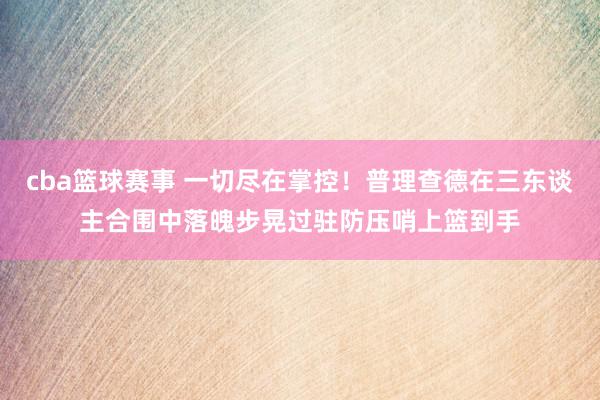 cba篮球赛事 一切尽在掌控！普理查德在三东谈主合围中落魄步晃过驻防压哨上篮到手